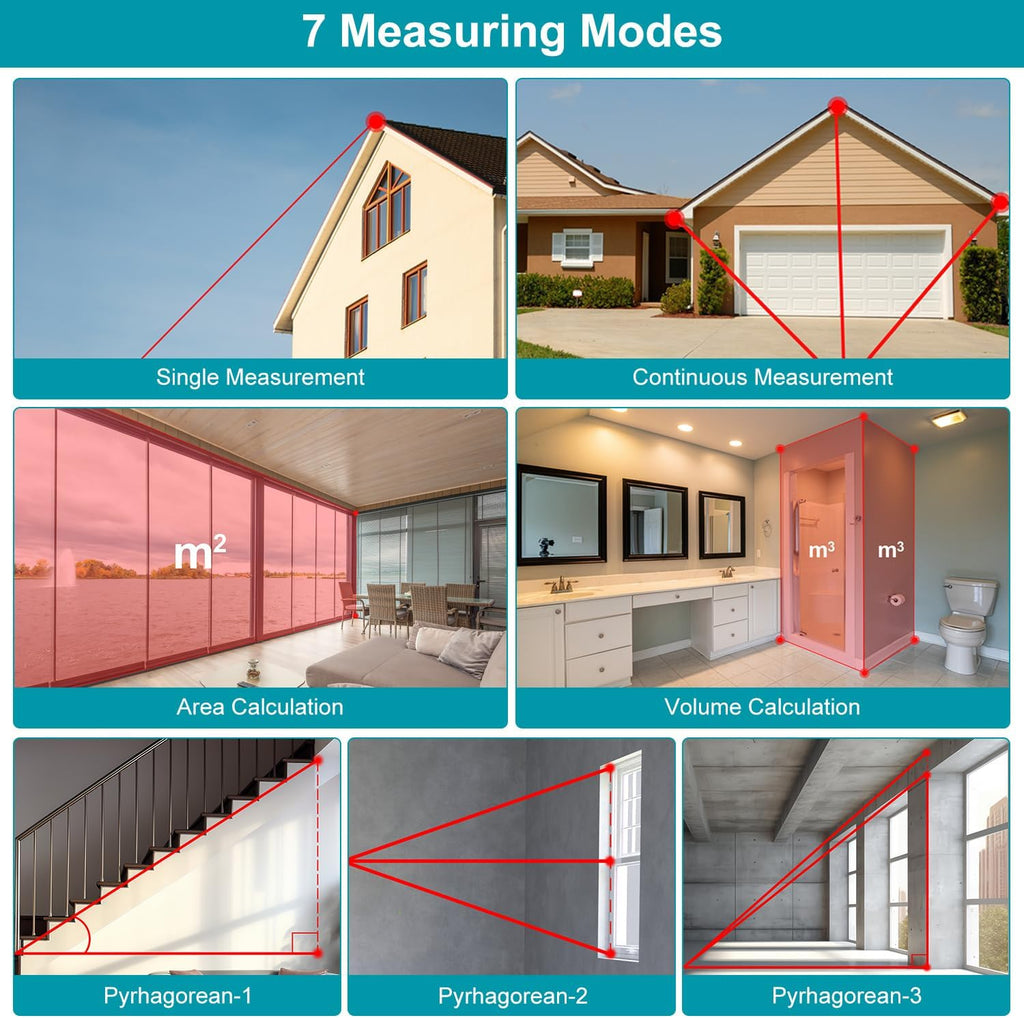 7 Measuring Modes

Single Measurement

Continuous Measurement

$m^2$

Area Calculation

$m^3$

$m^3$

Volume Calculation

Pyrhagorean-1

Pyrhagorean-2

Pyrhagorean-3